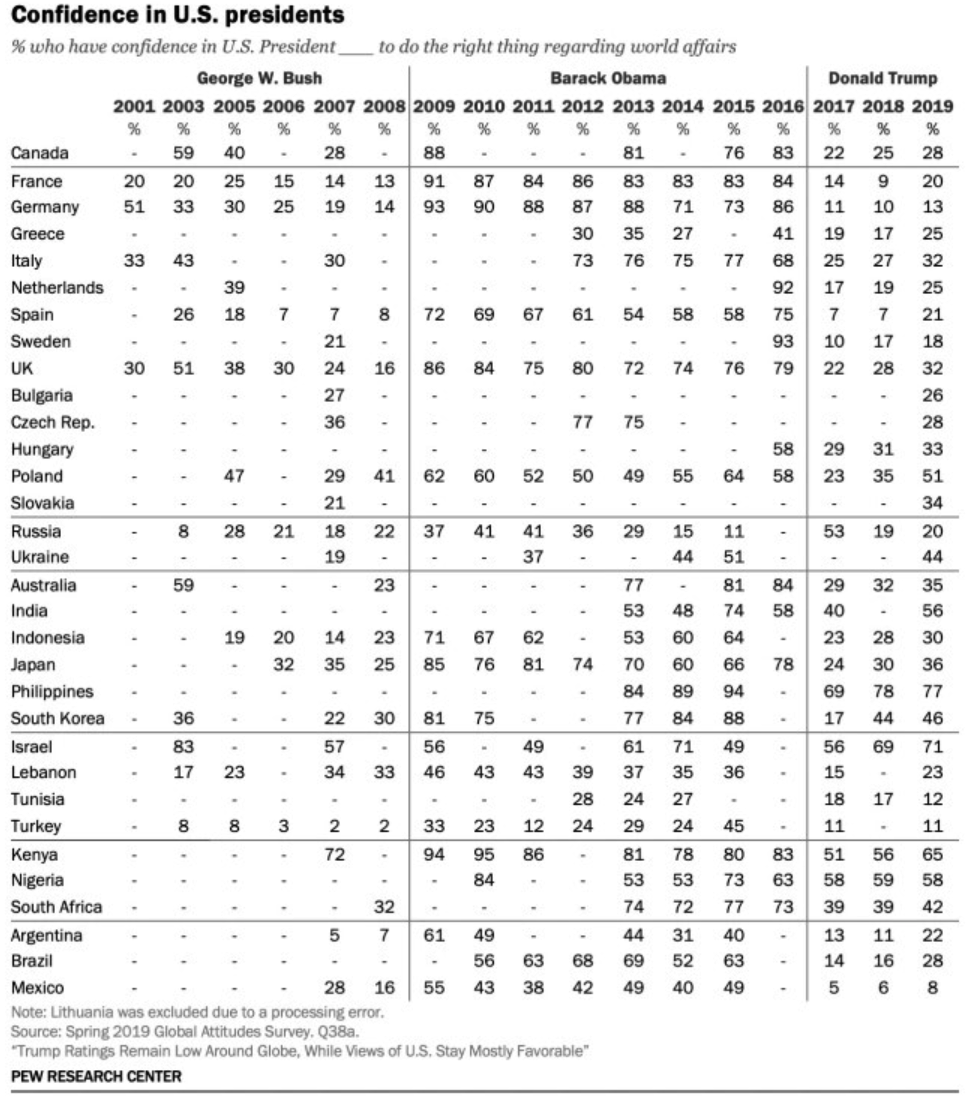 Confidence in U.S. presidents

% who have confidence in U.S. President ____ to do the right thing regarding world affairs

| | George W. Bush | | | | | | Barack Obama | | | | | | | | Donald Trump | | |
|---|---|---|---|---|---|---|---|---|---|---|---|---|---|---|---|---|---|
| | 2001 | 2003 | 2005 | 2006 | 2007 | 2008 | 2009 | 2010 | 2011 | 2012 | 2013 | 2014 | 2015 | 2016 | 2017 | 2018 | 2019 |
| | % | % | % | % | % | % | % | % | % | % | % | % | % | % | % | % | % |
| Canada | - | 59 | 40 | - | 28 | - | 88 | - | - | - | 81 | - | 76 | 83 | 22 | 25 | 28 |
| France | 20 | 20 | 25 | 15 | 14 | 13 | 91 | 87 | 84 | 86 | 83 | 83 | 83 | 84 | 14 | 9 | 20 |
| Germany | 51 | 33 | 30 | 25 | 19 | 14 | 93 | 90 | 88 | 87 | 88 | 71 | 73 | 86 | 11 | 10 | 13 |
| Greece | - | - | - | - | - | - | - | - | - | 30 | 35 | 27 | - | 41 | 19 | 17 | 25 |
| Italy | 33 | 43 | - | - | 30 | - | - | - | - | 73 | 76 | 75 | 77 | 68 | 25 | 27 | 32 |
| Netherlands | - | - | 39 | - | - | - | - | - | - | - | - | - | - | 92 | 17 | 19 | 25 |
| Spain | - | 26 | 18 | 7 | 7 | 8 | 72 | 69 | 67 | 61 | 54 | 58 | 58 | 75 | 7 | 7 | 21 |
| Sweden | - | - | - | - | 21 | - | - | - | - | - | - | - | - | 93 | 10 | 17 | 18 |
| UK | 30 | 51 | 38 | 30 | 24 | 16 | 86 | 84 | 75 | 80 | 72 | 74 | 76 | 79 | 22 | 28 | 32 |
| Bulgaria | - | - | - | - | 27 | - | - | - | - | - | - | - | - | - | - | - | 26 |
| Czech Rep. | - | - | - | - | 36 | - | - | - | - | 77 | 75 | - | - | - | - | - | 28 |
| Hungary | - | - | - | - | - | - | - | - | - | - | - | - | - | 58 | 29 | 31 | 33 |
| Poland | - | - | 47 | - | 29 | 41 | 62 | 60 | 52 | 50 | 49 | 55 | 64 | 58 | 23 | 35 | 51 |
| Slovakia | - | - | - | - | 21 | - | - | - | - | - | - | - | - | - | - | - | 34 |
| Russia | - | 8 | 28 | 21 | 18 | 22 | 37 | 41 | 41 | 36 | 29 | 15 | 11 | - | 53 | 19 | 20 |
| Ukraine | - | - | - | - | 19 | - | - | - | 37 | - | - | 44 | 51 | - | - | - | 44 |
| Australia | - | 59 | - | - | - | 23 | - | - | - | - | 77 | - | 81 | 84 | 29 | 32 | 35 |
| India | - | - | - | - | - | - | - | - | - | - | 53 | 48 | 74 | 58 | 40 | - | 56 |
| Indonesia | - | - | 19 | 20 | 14 | 23 | 71 | 67 | 62 | - | 53 | 60 | 64 | - | 23 | 28 | 30 |
| Japan | - | - | - | 32 | 35 | 25 | 85 | 76 | 81 | 74 | 70 | 60 | 66 | 78 | 24 | 30 | 36 |
| Philippines | - | - | - | - | - | - | - | - | - | - | 84 | 89 | 94 | - | 69 | 78 | 77 |
| South Korea | - | 36 | - | - | 22 | 30 | 81 | 75 | - | - | 77 | 84 | 88 | - | 17 | 44 | 46 |
| Israel | - | 83 | - | - | 57 | - | 56 | - | 49 | - | 61 | 71 | 49 | - | 56 | 69 | 71 |
| Lebanon | - | 17 | 23 | - | 34 | 33 | 46 | 43 | 43 | 39 | 37 | 35 | 36 | - | 15 | - | 23 |
| Tunisia | - | - | - | - | - | - | - | - | - | 28 | 24 | 27 | - | - | 18 | 17 | 12 |
| Turkey | - | 8 | 8 | 3 | 2 | 2 | 33 | 23 | 12 | 24 | 29 | 24 | 45 | - | 11 | - | 11 |
| Kenya | - | - | - | - | 72 | - | 94 | 95 | 86 | - | 81 | 78 | 80 | 83 | 51 | 56 | 65 |
| Nigeria | - | - | - | - | - | - | - | 84 | - | - | 53 | 53 | 73 | 63 | 58 | 59 | 58 |
| South Africa | - | - | - | - | - | 32 | - | - | - | - | 74 | 72 | 77 | 73 | 39 | 39 | 42 |
| Argentina | - | - | - | - | 5 | 7 | 61 | 49 | - | - | 44 | 31 | 40 | - | 13 | 11 | 22 |
| Brazil | - | - | - | - | - | - | - | 56 | 63 | 68 | 69 | 52 | 63 | - | 14 | 16 | 28 |
| Mexico | - | - | - | - | 28 | 16 | 55 | 43 | 38 | 42 | 49 | 40 | 49 | - | 5 | 6 | 8 |

Note: Lithuania was excluded due to a processing error.
Source: Spring 2019 Global Attitudes Survey. Q38a.
"Trump Ratings Remain Low Around Globe, While Views of U.S. Stay Mostly Favorable"
PEW RESEARCH CENTER